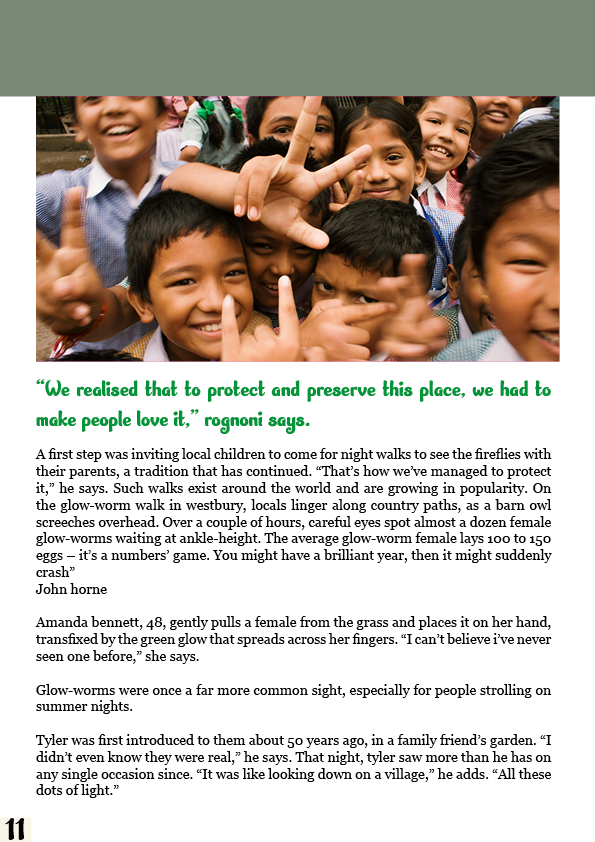 "We realised that to protect and preserve this place, we had to make people love it," rognoni says.

A first step was inviting local children to come for night walks to see the fireflies with their parents, a tradition that has continued. "That's how we've managed to protect it," he says. Such walks exist around the world and are growing in popularity. On the glow-worm walk in westbury, locals linger along country paths, as a barn owl screeches overhead. Over a couple of hours, careful eyes spot almost a dozen female glow-worms waiting at ankle-height. The average glow-worm female lays 100 to 150 eggs – it's a numbers' game. You might have a brilliant year, then it might suddenly crash"
John horne

Amanda bennett, 48, gently pulls a female from the grass and places it on her hand, transfixed by the green glow that spreads across her fingers. "I can't believe i've never seen one before," she says.

Glow-worms were once a far more common sight, especially for people strolling on summer nights.

Tyler was first introduced to them about 50 years ago, in a family friend's garden. "I didn't even know they were real," he says. That night, tyler saw more than he has on any single occasion since. "It was like looking down on a village," he adds. "All these dots of light."

11